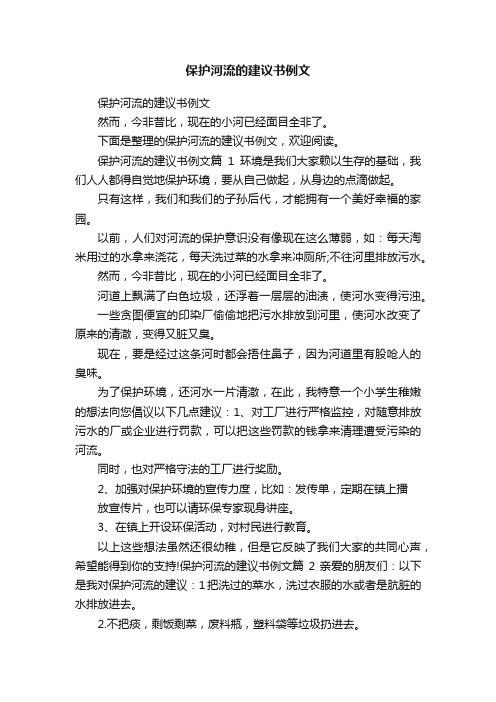 保护河流的建议书例文

保护河流的建议书例文

然而，今非昔比，现在的小河已经面目全非了。

下面是整理的保护河流的建议书例文，欢迎阅读。

保护河流的建议书例文篇 1 环境是我们大家赖以生存的基础，我们人人都得自觉地保护环境，要从自己做起，从身边的点滴做起。

只有这样，我们和我们的子孙后代，才能拥有一个美好幸福的家园。

以前，人们对河流的保护意识没有像现在这么薄弱，如：每天淘米用过的水拿来浇花，每天洗过菜的水拿来冲厕所;不往河里排放污水。

然而，今非昔比，现在的小河已经面目全非了。

河道上飘满了白色垃圾，还浮着一层层的油渍，使河水变得污浊。

一些贪图便宜的印染厂偷偷地把污水排放到河里，使河水改变了原来的清澈，变得又脏又臭。

现在，要是经过这条河时都会捂住鼻子，因为河道里有股呛人的臭味。

为了保护环境，还河水一片清澈，在此，我特意一个小学生稚嫩的想法向您倡议以下几点建议：1、对工厂进行严格监控，对随意排放污水的厂或企业进行罚款，可以把这些罚款的钱拿来清理遭受污染的河流。

同时，也对严格守法的工厂进行奖励。

2、加强对保护环境的宣传力度，比如：发传单，定期在镇上播放宣传片，也可以请环保专家现身讲座。

3、在镇上开设环保活动，对村民进行教育。

以上这些想法虽然还很幼稚，但是它反映了我们大家的共同心声，希望能得到你的支持!保护河流的建议书例文篇 2 亲爱的朋友们：以下是我对保护河流的建议：1 把洗过的菜水，洗过衣服的水或者是肮脏的水排放进去。

2.不把痰，剩饭剩菜，废料瓶，塑料袋等垃圾扔进去。